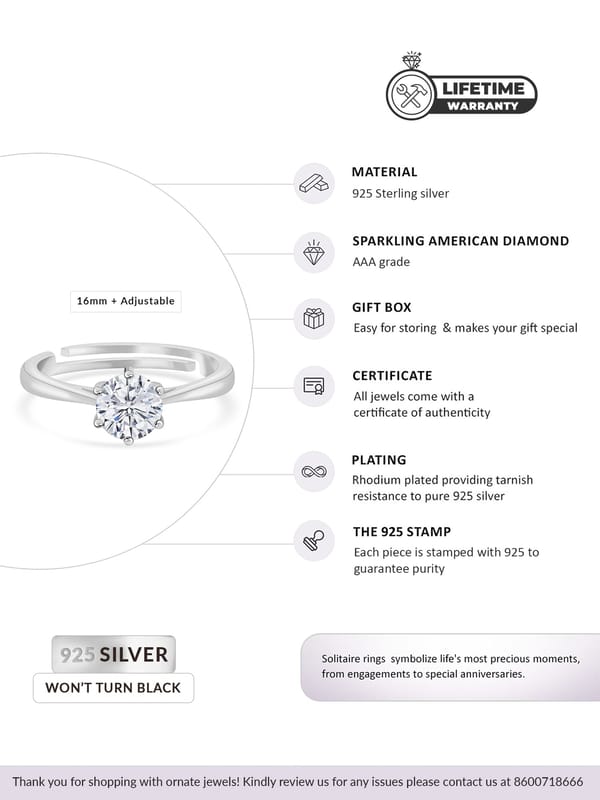 LIFETIME WARRANTY

16mm + Adjustable

MATERIAL
925 Sterling silver

SPARKLING AMERICAN DIAMOND
AAA grade

GIFT BOX
Easy for storing & makes your gift special

CERTIFICATE
All jewels come with a certificate of authenticity

PLATING
Rhodium plated providing tarnish resistance to pure 925 silver

THE 925 STAMP
Each piece is stamped with 925 to guarantee purity

925 SILVER
WON'T TURN BLACK

Solitaire rings symbolize life's most precious moments, from engagements to special anniversaries.

Thank you for shopping with ornate jewels! Kindly review us for any issues please contact us at 8600718666